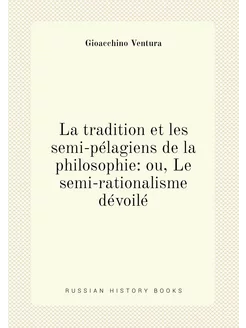 Gioacchino Ventura

La tradition et les semi-pélagiens de la philosophie: ou, Le semi-rationalisme dévoilé

RUSSIAN HISTORY BOOKS